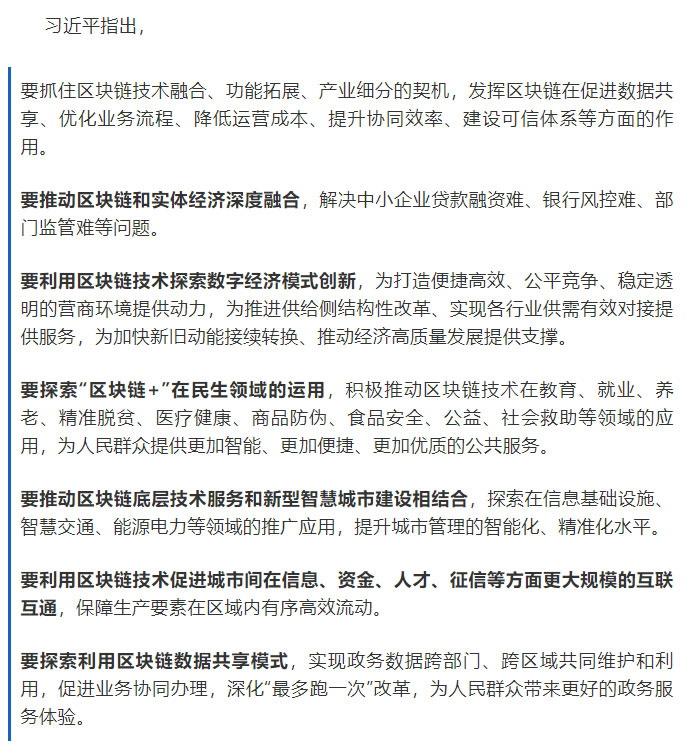 习近平指出，

要抓住区块链技术融合、功能拓展、产业细分的契机，发挥区块链在促进数据共享、优化业务流程、降低运营成本、提升协同效率、建设可信体系等方面的作用。

要推动区块链和实体经济深度融合，解决中小企业贷款融资难、银行风控难、部门监管难等问题。

要利用区块链技术探索数字经济模式创新，为打造便捷高效、公平竞争、稳定透明的营商环境提供动力，为推进供给侧结构性改革、实现各行业供需有效对接提供服务，为加快新旧动能接续转换、推动经济高质量发展提供支撑。

要探索“区块链+”在民生领域的运用，积极推动区块链技术在教育、就业、养老、精准脱贫、医疗健康、商品防伪、食品安全、公益、社会救助等领域的应用，为人民群众提供更加智能、更加便捷、更加优质的公共服务。

要推动区块链底层技术服务和新型智慧城市建设相结合，探索在信息基础设施、智慧交通、能源电力等领域的推广应用，提升城市管理的智能化、精准化水平。

要利用区块链技术促进城市间在信息、资金、人才、征信等方面更大规模的互联互通，保障生产要素在区域内有序高效流动。

要探索利用区块链数据共享模式，实现政务数据跨部门、跨区域共同维护和利用，促进业务协同办理，深化“最多跑一次”改革，为人民群众带来更好的政务服务体验。